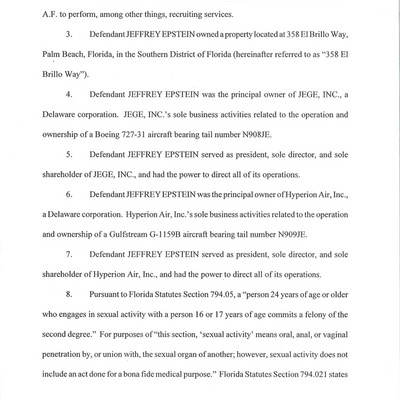 A.F. to perform, among other things, recruiting services.

3. Defendant JEFFREY EPSTEIN owned a property located at 358 El Brillo Way, Palm Beach, Florida, in the Southern District of Florida (hereinafter referred to as "358 El Brillo Way").

4. Defendant JEFFREY EPSTEIN was the principal owner of JEGE, INC., a Delaware corporation. JEGE, INC.'s sole business activities related to the operation and ownership of a Boeing 727-31 aircraft bearing tail number N908JE.

5. Defendant JEFFREY EPSTEIN served as president, sole director, and sole shareholder of JEGE, INC., and had the power to direct all of its operations.

6. Defendant JEFFREY EPSTEIN was the principal owner of Hyperion Air, Inc., a Delaware corporation. Hyperion Air, Inc.'s sole business activities related to the operation and ownership of a Gulfstream G-1159B aircraft bearing tail number N909JE.

7. Defendant JEFFREY EPSTEIN served as president, sole director, and sole shareholder of Hyperion Air, Inc., and had the power to direct all of its operations.

8. Pursuant to Florida Statutes Section 794.05, a "person 24 years of age or older who engages in sexual activity with a person 16 or 17 years of age commits a felony of the second degree." For purposes of "this section, 'sexual activity' means oral, anal, or vaginal penetration by, or union with, the sexual organ of another; however, sexual activity does not include an act done for a bona fide medical purpose." Florida Statutes Section 794.021 states